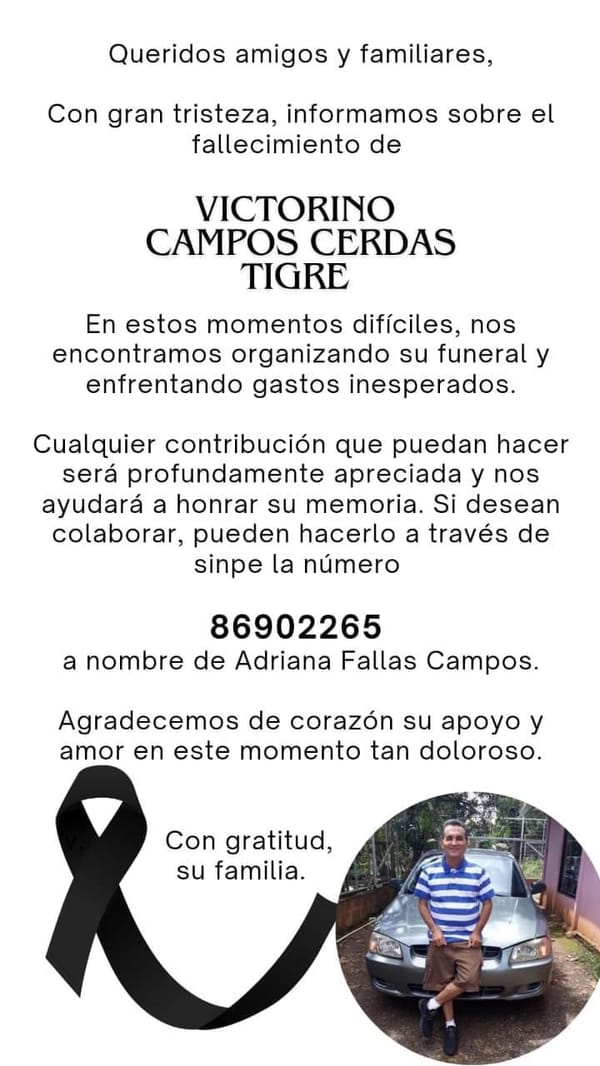 Queridos amigos y familiares,

Con gran tristeza, informamos sobre el fallecimiento de

VICTORINO
CAMPOS CERDAS
TIGRE

En estos momentos difíciles, nos encontramos organizando su funeral y enfrentando gastos inesperados.

Cualquier contribución que puedan hacer será profundamente apreciada y nos ayudará a honrar su memoria. Si desean colaborar, pueden hacerlo a través de sinpe la número

86902265
a nombre de Adriana Fallas Campos.

Agradecemos de corazón su apoyo y amor en este momento tan doloroso.

Con gratitud,
su familia.